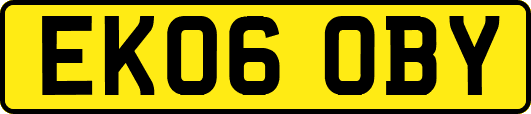 EK06 OBY